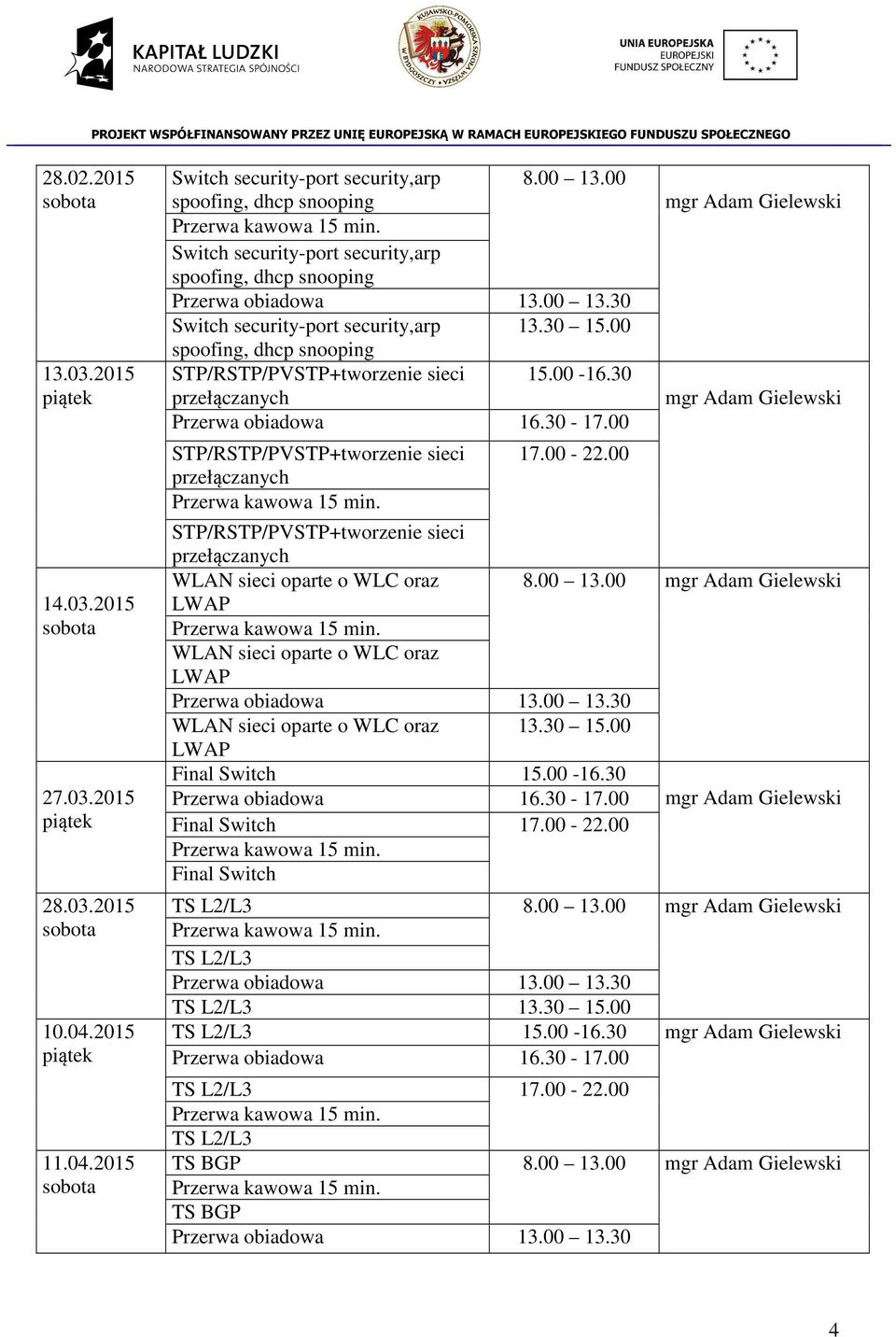 KAPITAŁ LUDZKI
NARODOWA STRATEGIA SPÓJNOŚCI

KUJAWSKO-POMORSKA SZKOŁA WYŻSZA W BYDGOSZCZY

UNIA EUROPEJSKA
EUROPEJSKI
FUNDUSZ SPOŁECZNY

PROJEKT WSPÓŁFINANSOWANY PRZEZ UNIĘ EUROPEJSKĄ W RAMACH EUROPEJSKIEGO FUNDUSZU SPOŁECZNEGO

| | | | |
|---|---|---|---|
| 28.02.2015 sobota | Switch security-port security,arp spoofing, dhcp snooping | 8.00 – 13.00 | mgr Adam Gielewski |
| | Przerwa kawowa 15 min. | | |
| | Switch security-port security,arp spoofing, dhcp snooping | | |
| | Przerwa obiadowa | 13.00 – 13.30 | |
| | Switch security-port security,arp spoofing, dhcp snooping | 13.30 – 15.00 | |
| 13.03.2015 piątek | STP/RSTP/PVSTP+tworzenie sieci przełączanych | 15.00 -16.30 | mgr Adam Gielewski |
| | Przerwa obiadowa | 16.30 - 17.00 | |
| | STP/RSTP/PVSTP+tworzenie sieci przełączanych | 17.00 - 22.00 | |
| | Przerwa kawowa 15 min. | | |
| | STP/RSTP/PVSTP+tworzenie sieci przełączanych | | |
| 14.03.2015 sobota | WLAN sieci oparte o WLC oraz LWAP | 8.00 – 13.00 | mgr Adam Gielewski |
| | Przerwa kawowa 15 min. | | |
| | WLAN sieci oparte o WLC oraz LWAP | | |
| | Przerwa obiadowa | 13.00 – 13.30 | |
| | WLAN sieci oparte o WLC oraz LWAP | 13.30 – 15.00 | |
| 27.03.2015 piątek | Final Switch | 15.00 -16.30 | mgr Adam Gielewski |
| | Przerwa obiadowa | 16.30 - 17.00 | |
| | Final Switch | 17.00 - 22.00 | |
| | Przerwa kawowa 15 min. | | |
| | Final Switch | | |
| 28.03.2015 sobota | TS L2/L3 | 8.00 – 13.00 | mgr Adam Gielewski |
| | Przerwa kawowa 15 min. | | |
| | TS L2/L3 | | |
| | Przerwa obiadowa | 13.00 – 13.30 | |
| | TS L2/L3 | 13.30 – 15.00 | |
| 10.04.2015 piątek | TS L2/L3 | 15.00 -16.30 | mgr Adam Gielewski |
| | Przerwa obiadowa | 16.30 - 17.00 | |
| | TS L2/L3 | 17.00 - 22.00 | |
| | Przerwa kawowa 15 min. | | |
| | TS L2/L3 | | |
| 11.04.2015 sobota | TS BGP | 8.00 – 13.00 | mgr Adam Gielewski |
| | Przerwa kawowa 15 min. | | |
| | TS BGP | | |
| | Przerwa obiadowa | 13.00 – 13.30 | |

4